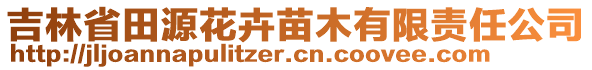 吉林省田源花卉苗木有限责任公司
http://jljoannapulitzer.cn.coovee.com